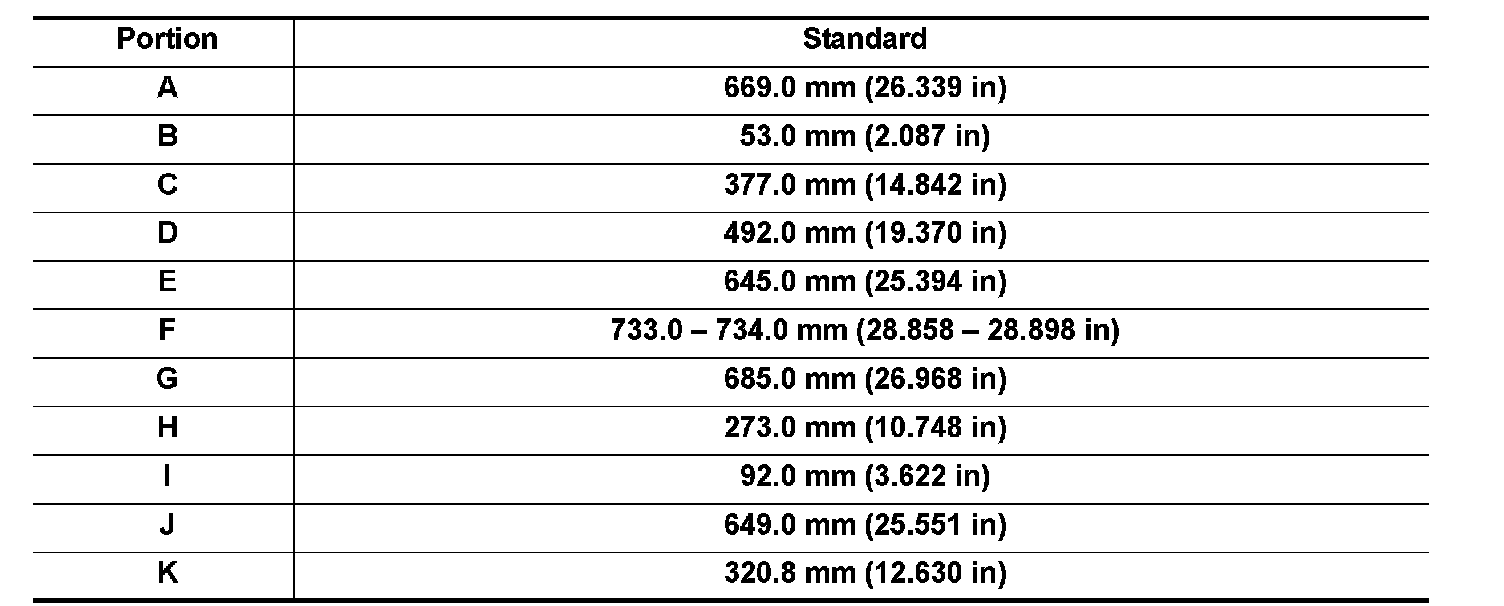 | Portion | Standard |
|---|---|
| A | 669.0 mm (26.339 in) |
| B | 53.0 mm (2.087 in) |
| C | 377.0 mm (14.842 in) |
| D | 492.0 mm (19.370 in) |
| E | 645.0 mm (25.394 in) |
| F | 733.0 – 734.0 mm (28.858 – 28.898 in) |
| G | 685.0 mm (26.968 in) |
| H | 273.0 mm (10.748 in) |
| I | 92.0 mm (3.622 in) |
| J | 649.0 mm (25.551 in) |
| K | 320.8 mm (12.630 in) |